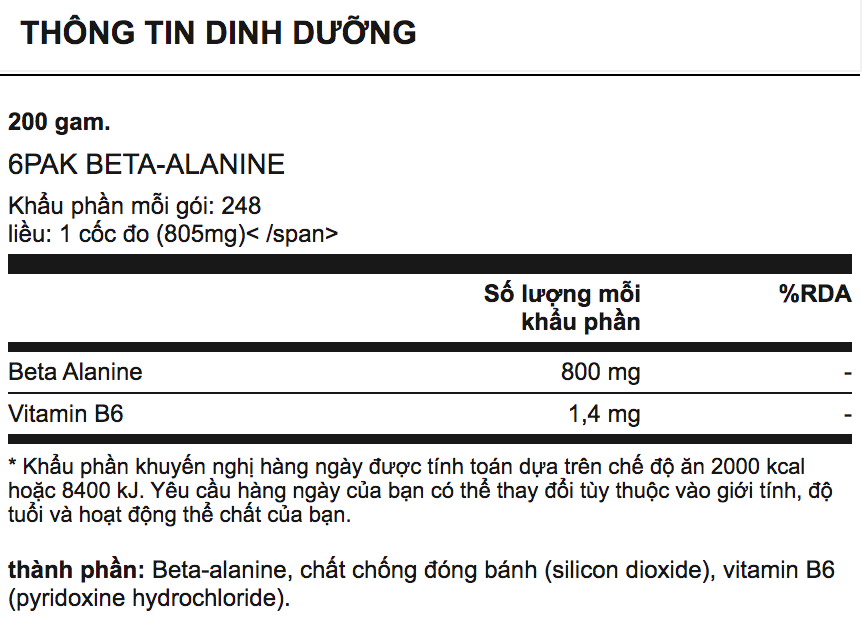 THÔNG TIN DINH DƯỠNG

200 gam.

6PAK BETA-ALANINE

Khẩu phần mỗi gói: 248
liều: 1 cốc đo (805mg)< /span>

| | Số lượng mỗi khẩu phần | %RDA |
|---|---|---|
| Beta Alanine | 800 mg | - |
| Vitamin B6 | 1,4 mg | - |

* Khẩu phần khuyến nghị hàng ngày được tính toán dựa trên chế độ ăn 2000 kcal hoặc 8400 kJ. Yêu cầu hàng ngày của bạn có thể thay đổi tùy thuộc vào giới tính, độ tuổi và hoạt động thể chất của bạn.

thành phần: Beta-alanine, chất chống đóng bánh (silicon dioxide), vitamin B6 (pyridoxine hydrochloride).